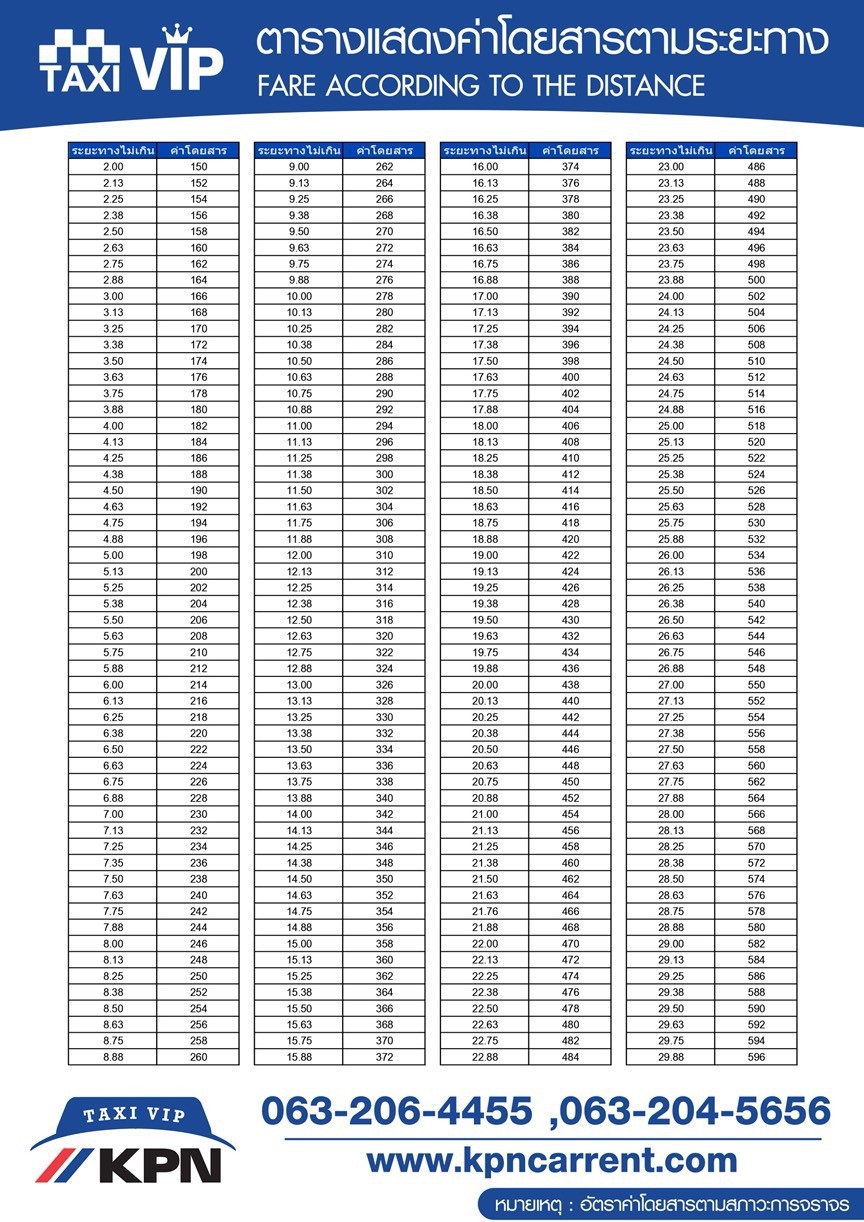 TAXI VIP

ตารางแสดงค่าโดยสารตามระยะทาง
FARE ACCORDING TO THE DISTANCE

| ระยะทางไม่เกิน | ค่าโดยสาร |
|---|---|
| 2.00 | 150 |
| 2.13 | 152 |
| 2.25 | 154 |
| 2.38 | 156 |
| 2.50 | 158 |
| 2.63 | 160 |
| 2.75 | 162 |
| 2.88 | 164 |
| 3.00 | 166 |
| 3.13 | 168 |
| 3.25 | 170 |
| 3.38 | 172 |
| 3.50 | 174 |
| 3.63 | 176 |
| 3.75 | 178 |
| 3.88 | 180 |
| 4.00 | 182 |
| 4.13 | 184 |
| 4.25 | 186 |
| 4.38 | 188 |
| 4.50 | 190 |
| 4.63 | 192 |
| 4.75 | 194 |
| 4.88 | 196 |
| 5.00 | 198 |
| 5.13 | 200 |
| 5.25 | 202 |
| 5.38 | 204 |
| 5.50 | 206 |
| 5.63 | 208 |
| 5.75 | 210 |
| 5.88 | 212 |
| 6.00 | 214 |
| 6.13 | 216 |
| 6.25 | 218 |
| 6.38 | 220 |
| 6.50 | 222 |
| 6.63 | 224 |
| 6.75 | 226 |
| 6.88 | 228 |
| 7.00 | 230 |
| 7.13 | 232 |
| 7.25 | 234 |
| 7.35 | 236 |
| 7.50 | 238 |
| 7.63 | 240 |
| 7.75 | 242 |
| 7.88 | 244 |
| 8.00 | 246 |
| 8.13 | 248 |
| 8.25 | 250 |
| 8.38 | 252 |
| 8.50 | 254 |
| 8.63 | 256 |
| 8.75 | 258 |
| 8.88 | 260 |

| ระยะทางไม่เกิน | ค่าโดยสาร |
|---|---|
| 9.00 | 262 |
| 9.13 | 264 |
| 9.25 | 266 |
| 9.38 | 268 |
| 9.50 | 270 |
| 9.63 | 272 |
| 9.75 | 274 |
| 9.88 | 276 |
| 10.00 | 278 |
| 10.13 | 280 |
| 10.25 | 282 |
| 10.38 | 284 |
| 10.50 | 286 |
| 10.63 | 288 |
| 10.75 | 290 |
| 10.88 | 292 |
| 11.00 | 294 |
| 11.13 | 296 |
| 11.25 | 298 |
| 11.38 | 300 |
| 11.50 | 302 |
| 11.63 | 304 |
| 11.75 | 306 |
| 11.88 | 308 |
| 12.00 | 310 |
| 12.13 | 312 |
| 12.25 | 314 |
| 12.38 | 316 |
| 12.50 | 318 |
| 12.63 | 320 |
| 12.75 | 322 |
| 12.88 | 324 |
| 13.00 | 326 |
| 13.13 | 328 |
| 13.25 | 330 |
| 13.38 | 332 |
| 13.50 | 334 |
| 13.63 | 336 |
| 13.75 | 338 |
| 13.88 | 340 |
| 14.00 | 342 |
| 14.13 | 344 |
| 14.25 | 346 |
| 14.38 | 348 |
| 14.50 | 350 |
| 14.63 | 352 |
| 14.75 | 354 |
| 14.88 | 356 |
| 15.00 | 358 |
| 15.13 | 360 |
| 15.25 | 362 |
| 15.38 | 364 |
| 15.50 | 366 |
| 15.63 | 368 |
| 15.75 | 370 |
| 15.88 | 372 |

| ระยะทางไม่เกิน | ค่าโดยสาร |
|---|---|
| 16.00 | 374 |
| 16.13 | 376 |
| 16.25 | 378 |
| 16.38 | 380 |
| 16.50 | 382 |
| 16.63 | 384 |
| 16.75 | 386 |
| 16.88 | 388 |
| 17.00 | 390 |
| 17.13 | 392 |
| 17.25 | 394 |
| 17.38 | 396 |
| 17.50 | 398 |
| 17.63 | 400 |
| 17.75 | 402 |
| 17.88 | 404 |
| 18.00 | 406 |
| 18.13 | 408 |
| 18.25 | 410 |
| 18.38 | 412 |
| 18.50 | 414 |
| 18.63 | 416 |
| 18.75 | 418 |
| 18.88 | 420 |
| 19.00 | 422 |
| 19.13 | 424 |
| 19.25 | 426 |
| 19.38 | 428 |
| 19.50 | 430 |
| 19.63 | 432 |
| 19.75 | 434 |
| 19.88 | 436 |
| 20.00 | 438 |
| 20.13 | 440 |
| 20.25 | 442 |
| 20.38 | 444 |
| 20.50 | 446 |
| 20.63 | 448 |
| 20.75 | 450 |
| 20.88 | 452 |
| 21.00 | 454 |
| 21.13 | 456 |
| 21.25 | 458 |
| 21.38 | 460 |
| 21.50 | 462 |
| 21.63 | 464 |
| 21.76 | 466 |
| 21.88 | 468 |
| 22.00 | 470 |
| 22.13 | 472 |
| 22.25 | 474 |
| 22.38 | 476 |
| 22.50 | 478 |
| 22.63 | 480 |
| 22.75 | 482 |
| 22.88 | 484 |

| ระยะทางไม่เกิน | ค่าโดยสาร |
|---|---|
| 23.00 | 486 |
| 23.13 | 488 |
| 23.25 | 490 |
| 23.38 | 492 |
| 23.50 | 494 |
| 23.63 | 496 |
| 23.75 | 498 |
| 23.88 | 500 |
| 24.00 | 502 |
| 24.13 | 504 |
| 24.25 | 506 |
| 24.38 | 508 |
| 24.50 | 510 |
| 24.63 | 512 |
| 24.75 | 514 |
| 24.88 | 516 |
| 25.00 | 518 |
| 25.13 | 520 |
| 25.25 | 522 |
| 25.38 | 524 |
| 25.50 | 526 |
| 25.63 | 528 |
| 25.75 | 530 |
| 25.88 | 532 |
| 26.00 | 534 |
| 26.13 | 536 |
| 26.25 | 538 |
| 26.38 | 540 |
| 26.50 | 542 |
| 26.63 | 544 |
| 26.75 | 546 |
| 26.88 | 548 |
| 27.00 | 550 |
| 27.13 | 552 |
| 27.25 | 554 |
| 27.38 | 556 |
| 27.50 | 558 |
| 27.63 | 560 |
| 27.75 | 562 |
| 27.88 | 564 |
| 28.00 | 566 |
| 28.13 | 568 |
| 28.25 | 570 |
| 28.38 | 572 |
| 28.50 | 574 |
| 28.63 | 576 |
| 28.75 | 578 |
| 28.88 | 580 |
| 29.00 | 582 |
| 29.13 | 584 |
| 29.25 | 586 |
| 29.38 | 588 |
| 29.50 | 590 |
| 29.63 | 592 |
| 29.75 | 594 |
| 29.88 | 596 |

TAXI VIP
KPN

063-206-4455 ,063-204-5656
www.kpncarrent.com
หมายเหตุ : อัตราค่าโดยสารตามสภาวะการจราจร